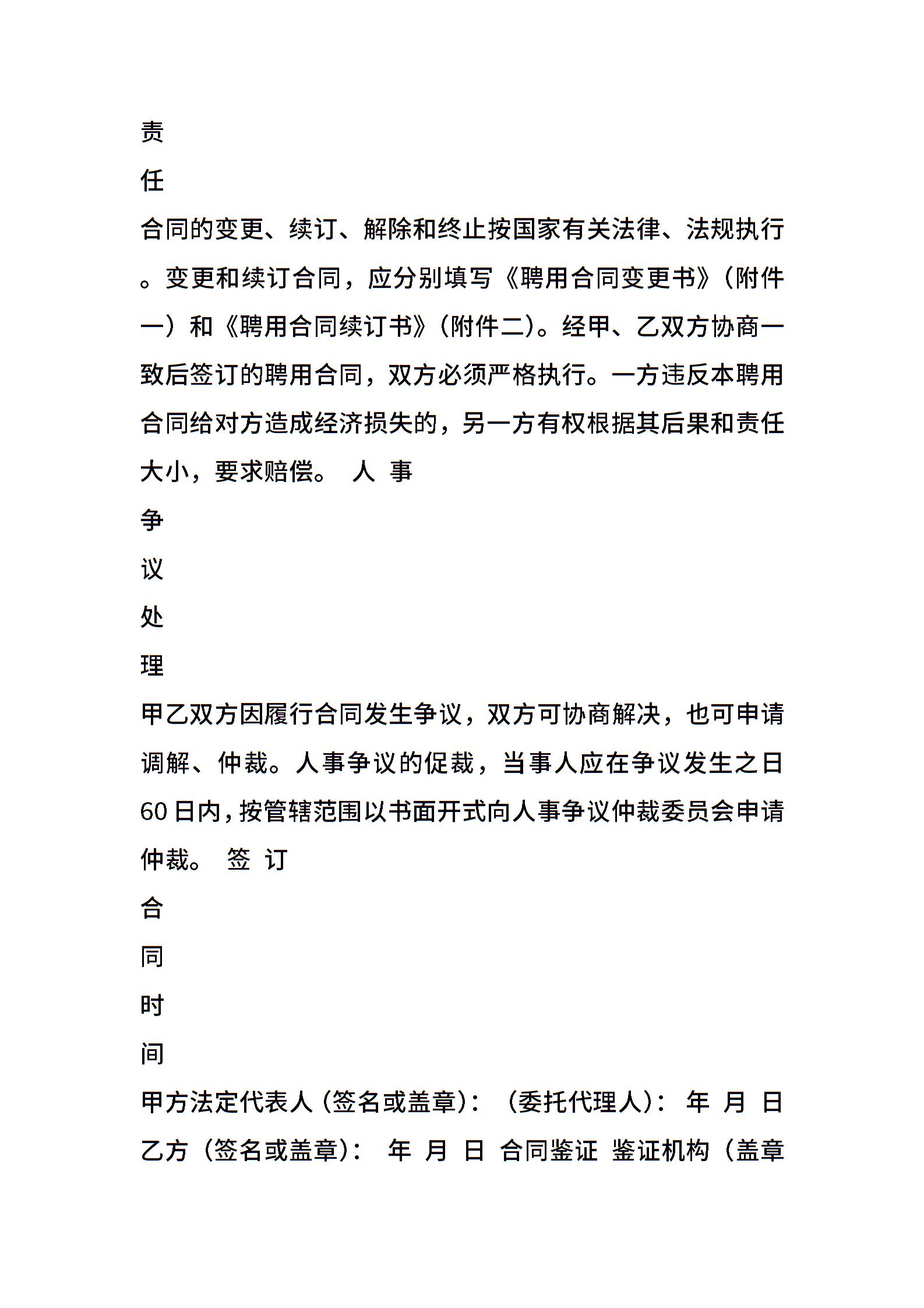 责

任

合同的变更、续订、解除和终止按国家有关法律、法规执行。变更和续订合同，应分别填写《聘用合同变更书》（附件一）和《聘用合同续订书》（附件二）。经甲、乙双方协商一致后签订的聘用合同，双方必须严格执行。一方违反本聘用合同给对方造成经济损失的，另一方有权根据其后果和责任大小，要求赔偿。 人 事

争

议

处

理

甲乙双方因履行合同发生争议，双方可协商解决，也可申请调解、仲裁。人事争议的促裁，当事人应在争议发生之日60日内，按管辖范围以书面开式向人事争议仲裁委员会申请仲裁。 签 订

合

同

时

间

甲方法定代表人（签名或盖章）：（委托代理人）： 年 月 日

乙方（签名或盖章）： 年 月 日 合同鉴证 鉴证机构（盖章